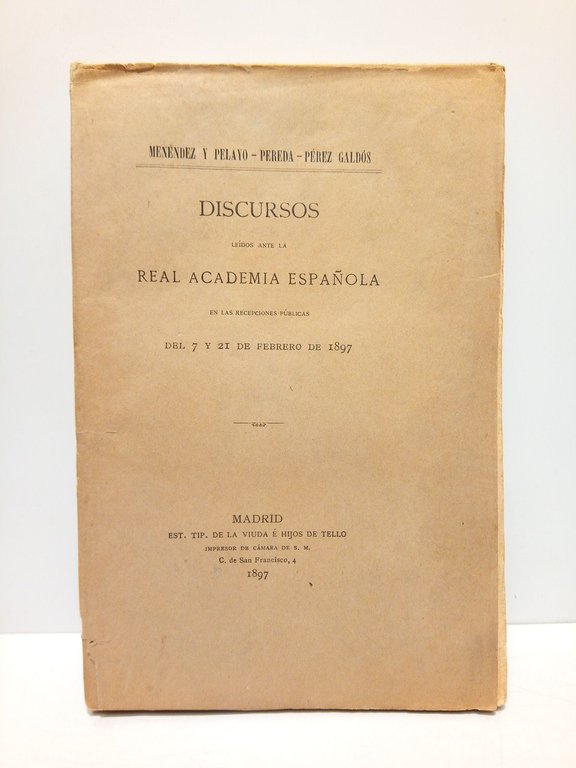 MENÉNDEZ Y PELAYO - PEREDA - PÉREZ GALDÓS

DISCURSOS

LEÍDOS ANTE LA

REAL ACADEMIA ESPAÑOLA

EN LAS RECEPCIONES PÚBLICAS

DEL 7 Y 21 DE FEBRERO DE 1897

MADRID
EST. TIP. DE LA VIUDA É HIJOS DE TELLO
IMPRESOR DE CÁMARA DE S. M.
C. de San Francisco, 4
1897